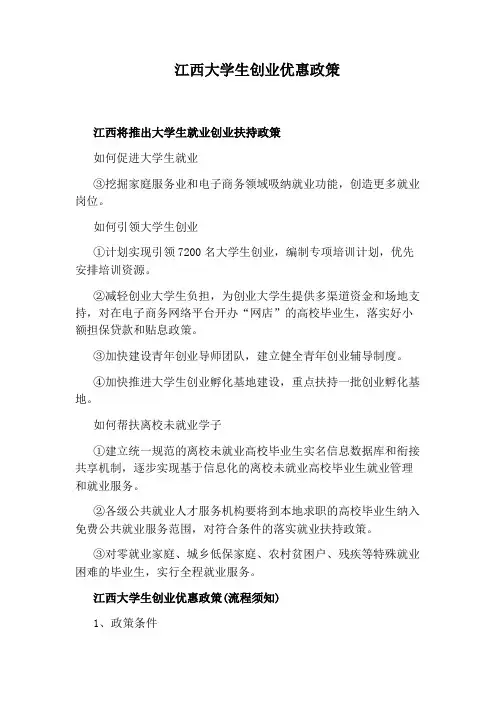 江西大学生创业优惠政策

江西将推出大学生就业创业扶持政策

如何促进大学生就业

③挖掘家庭服务业和电子商务领域吸纳就业功能，创造更多就业岗位。

如何引领大学生创业

①计划实现引领7200名大学生创业，编制专项培训计划，优先安排培训资源。

②减轻创业大学生负担，为创业大学生提供多渠道资金和场地支持，对在电子商务网络平台开办“网店”的高校毕业生，落实好小额担保贷款和贴息政策。

③加快建设青年创业导师团队，建立健全青年创业辅导制度。

④加快推进大学生创业孵化基地建设，重点扶持一批创业孵化基地。

如何帮扶离校未就业学子

①建立统一规范的离校未就业高校毕业生实名信息数据库和衔接共享机制，逐步实现基于信息化的离校未就业高校毕业生就业管理和就业服务。

②各级公共就业人才服务机构要将到本地求职的高校毕业生纳入免费公共就业服务范围，对符合条件的落实就业扶持政策。

③对零就业家庭、城乡低保家庭、农村贫困户、残疾等特殊就业困难的毕业生，实行全程就业服务。

江西大学生创业优惠政策(流程须知)

1、政策条件